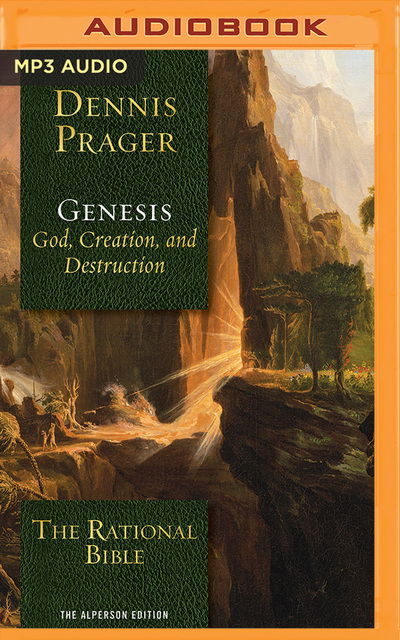 AUDIOBOOK

MP3 AUDIO

DENNIS PRAGER

GENESIS
God, Creation, and Destruction

THE RATIONAL BIBLE

THE ALPERSON EDITION